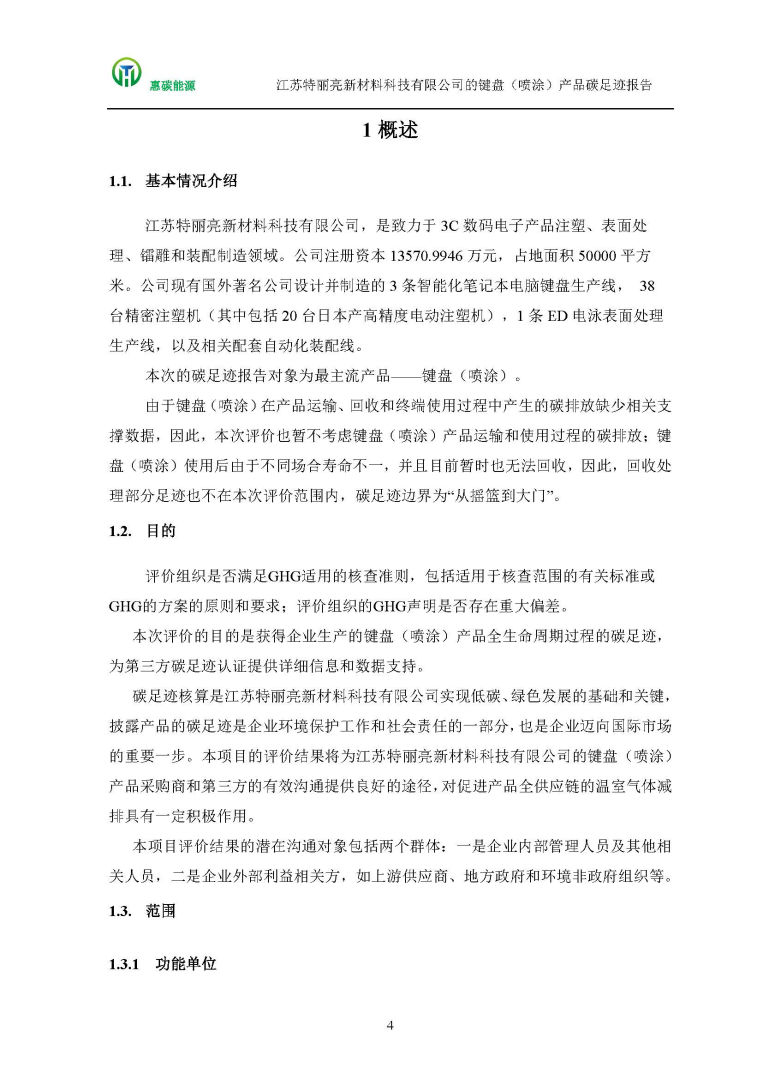 惠碳能源

江苏特丽亮新材料科技有限公司的键盘（喷涂）产品碳足迹报告

1 概述

1.1. 基本情况介绍

江苏特丽亮新材料科技有限公司，是致力于 3C 数码电子产品注塑、表面处理、镭雕和装配制造领域。公司注册资本 13570.9946 万元，占地面积 50000 平方米。公司现有国外著名公司设计并制造的 3 条智能化笔记本电脑键盘生产线， 38 台精密注塑机（其中包括 20 台日本产高精度电动注塑机），1 条 ED 电泳表面处理生产线，以及相关配套自动化装配线。

本次的碳足迹报告对象为最主流产品——键盘（喷涂）。

由于键盘（喷涂）在产品运输、回收和终端使用过程中产生的碳排放缺少相关支撑数据，因此，本次评价也暂不考虑键盘（喷涂）产品运输和使用过程的碳排放；键盘（喷涂）使用后由于不同场合寿命不一，并且目前暂时也无法回收，因此，回收处理部分足迹也不在本次评价范围内，碳足迹边界为“从摇篮到大门”。

1.2. 目的

评价组织是否满足GHG适用的核查准则，包括适用于核查范围的有关标准或GHG的方案的原则和要求；评价组织的GHG声明是否存在重大偏差。

本次评价的目的是获得企业生产的键盘（喷涂）产品全生命周期过程的碳足迹，为第三方碳足迹认证提供详细信息和数据支持。

碳足迹核算是江苏特丽亮新材料科技有限公司实现低碳、绿色发展的基础和关键，披露产品的碳足迹是企业环境保护工作和社会责任的一部分，也是企业迈向国际市场的重要一步。本项目的评价结果将为江苏特丽亮新材料科技有限公司的键盘（喷涂）产品采购商和第三方的有效沟通提供良好的途径，对促进产品全供应链的温室气体减排具有一定积极作用。

本项目评价结果的潜在沟通对象包括两个群体：一是企业内部管理人员及其他相关人员，二是企业外部利益相关方，如上游供应商、地方政府和环境非政府组织等。

1.3. 范围

1.3.1 功能单位

4